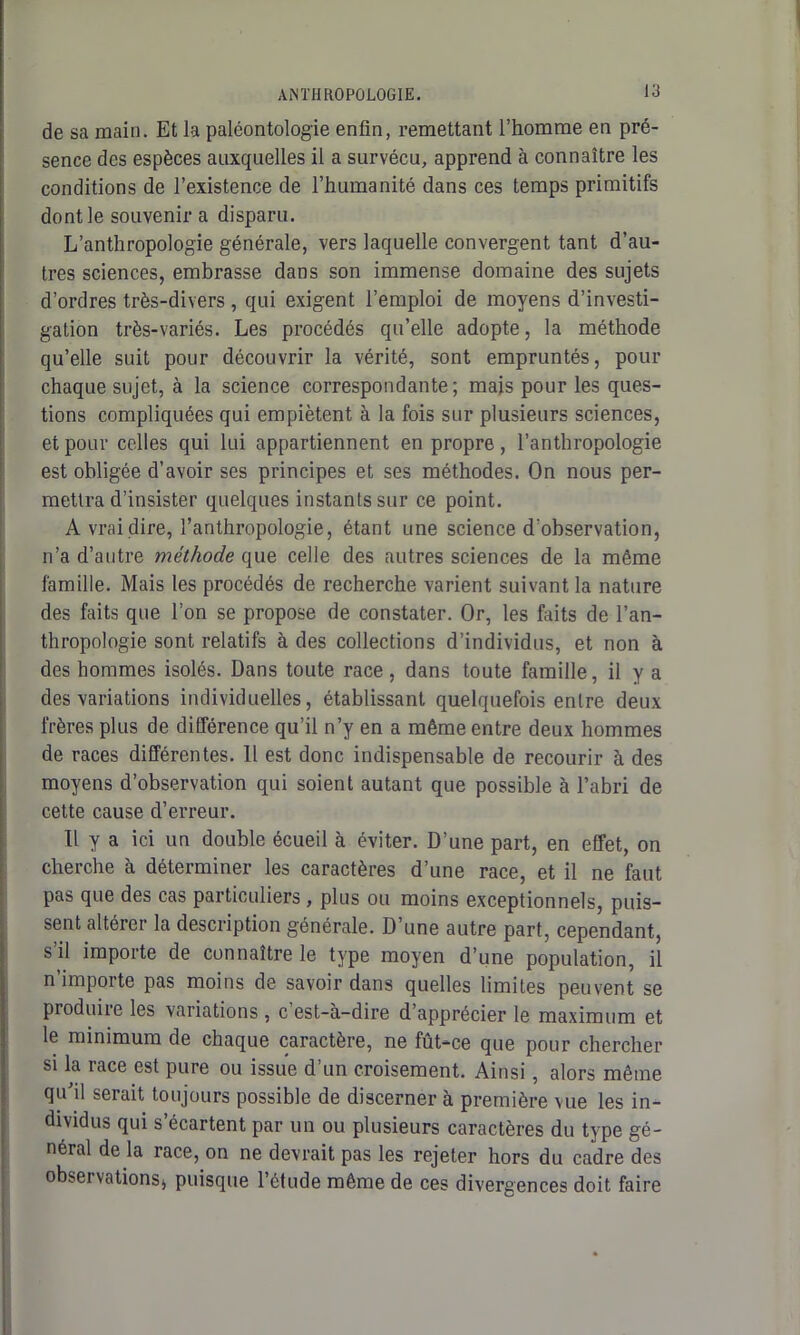 ANTHROPOLOGIE. 13

de sa main. Et la paléontologie enfin, remettant l'homme en présence des espèces auxquelles il a survécu, apprend à connaître les conditions de l'existence de l'humanité dans ces temps primitifs dont le souvenir a disparu.

L'anthropologie générale, vers laquelle convergent tant d'autres sciences, embrasse dans son immense domaine des sujets d'ordres très-divers, qui exigent l'emploi de moyens d'investigation très-variés. Les procédés qu'elle adopte, la méthode qu'elle suit pour découvrir la vérité, sont empruntés, pour chaque sujet, à la science correspondante; mais pour les questions compliquées qui empiètent à la fois sur plusieurs sciences, et pour celles qui lui appartiennent en propre, l'anthropologie est obligée d'avoir ses principes et ses méthodes. On nous permettra d'insister quelques instants sur ce point.

A vrai dire, l'anthropologie, étant une science d'observation, n'a d'autre méthode que celle des autres sciences de la même famille. Mais les procédés de recherche varient suivant la nature des faits que l'on se propose de constater. Or, les faits de l'anthropologie sont relatifs à des collections d'individus, et non à des hommes isolés. Dans toute race, dans toute famille, il y a des variations individuelles, établissant quelquefois entre deux frères plus de différence qu'il n'y en a même entre deux hommes de races différentes. Il est donc indispensable de recourir à des moyens d'observation qui soient autant que possible à l'abri de cette cause d'erreur.

Il y a ici un double écueil à éviter. D'une part, en effet, on cherche à déterminer les caractères d'une race, et il ne faut pas que des cas particuliers, plus ou moins exceptionnels, puissent altérer la description générale. D'une autre part, cependant, s'il importe de connaître le type moyen d'une population, il n'importe pas moins de savoir dans quelles limites peuvent se produire les variations, c'est-à-dire d'apprécier le maximum et le minimum de chaque caractère, ne fût-ce que pour chercher si la race est pure ou issue d'un croisement. Ainsi, alors même qu'il serait toujours possible de discerner à première vue les individus qui s'écartent par un ou plusieurs caractères du type général de la race, on ne devrait pas les rejeter hors du cadre des observations, puisque l'étude même de ces divergences doit faire